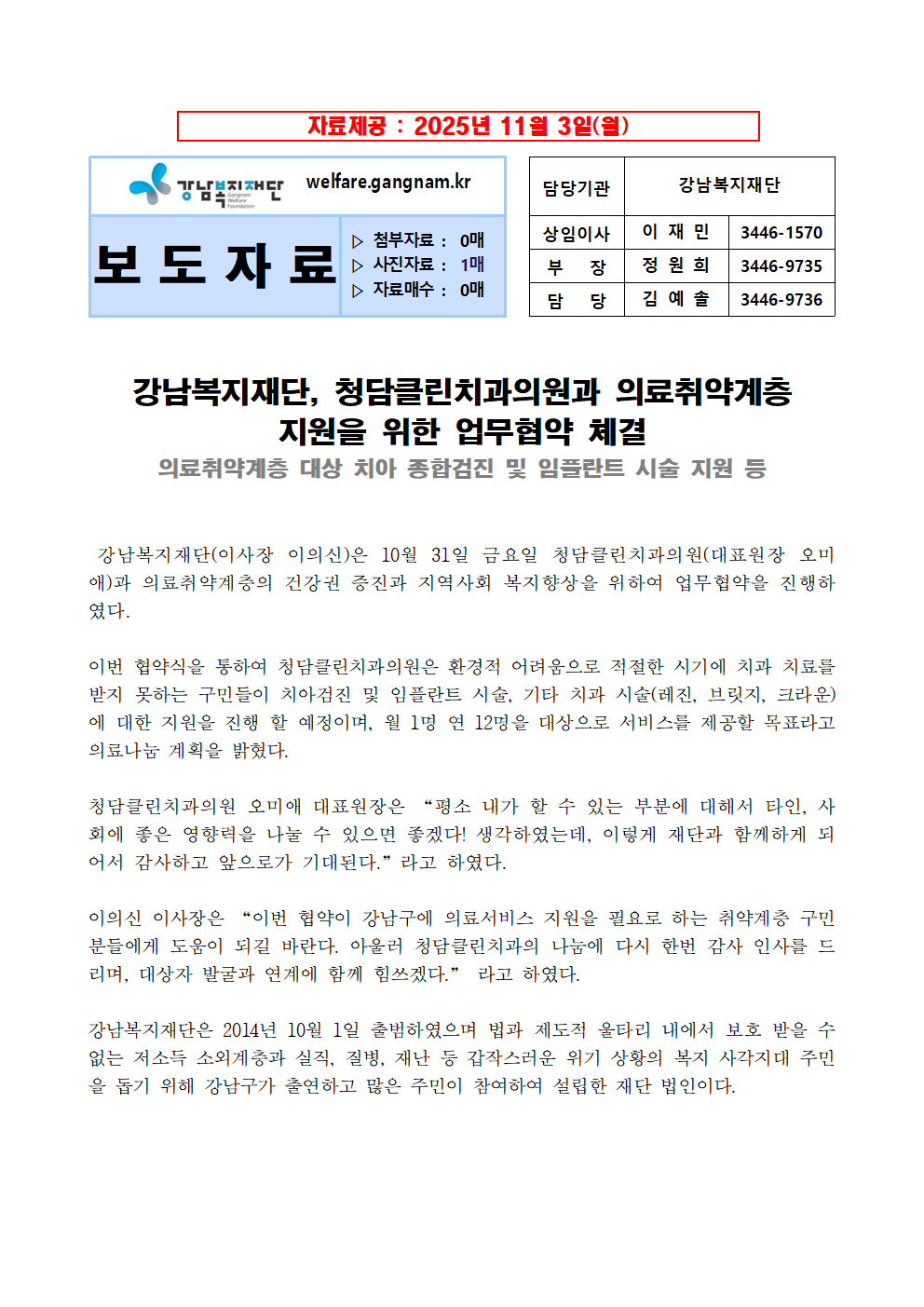 자료제공 : 2025년 11월 3일(월)

강남복지재단 Gangnam Welfare Foundation welfare.gangnam.kr

보 도 자 료

▷ 첨부자료 : 0매
▷ 사진자료 : 1매
▷ 자료매수 : 0매

| 담당기관 | 강남복지재단 | |
|---|---|---|
| 상임이사 | 이 재 민 | 3446-1570 |
| 부 장 | 정 원 희 | 3446-9735 |
| 담 당 | 김 예 솔 | 3446-9736 |

강남복지재단, 청담클린치과의원과 의료취약계층 지원을 위한 업무협약 체결

의료취약계층 대상 치아 종합검진 및 임플란트 시술 지원 등

강남복지재단(이사장 이의신)은 10월 31일 금요일 청담클린치과의원(대표원장 오미애)과 의료취약계층의 건강권 증진과 지역사회 복지향상을 위하여 업무협약을 진행하였다.

이번 협약식을 통하여 청담클린치과의원은 환경적 어려움으로 적절한 시기에 치과 치료를 받지 못하는 구민들이 치아검진 및 임플란트 시술, 기타 치과 시술(레진, 브릿지, 크라운)에 대한 지원을 진행 할 예정이며, 월 1명 연 12명을 대상으로 서비스를 제공할 목표라고 의료나눔 계획을 밝혔다.

청담클린치과의원 오미애 대표원장은 “평소 내가 할 수 있는 부분에 대해서 타인, 사회에 좋은 영향력을 나눌 수 있으면 좋겠다! 생각하였는데, 이렇게 재단과 함께하게 되어서 감사하고 앞으로가 기대된다.” 라고 하였다.

이의신 이사장은 “이번 협약이 강남구에 의료서비스 지원을 필요로 하는 취약계층 구민분들에게 도움이 되길 바란다. 아울러 청담클린치과의 나눔에 다시 한번 감사 인사를 드리며, 대상자 발굴과 연계에 함께 힘쓰겠다.” 라고 하였다.

강남복지재단은 2014년 10월 1일 출범하였으며 법과 제도적 울타리 내에서 보호 받을 수 없는 저소득 소외계층과 실직, 질병, 재난 등 갑작스러운 위기 상황의 복지 사각지대 주민을 돕기 위해 강남구가 출연하고 많은 주민이 참여하여 설립한 재단 법인이다.